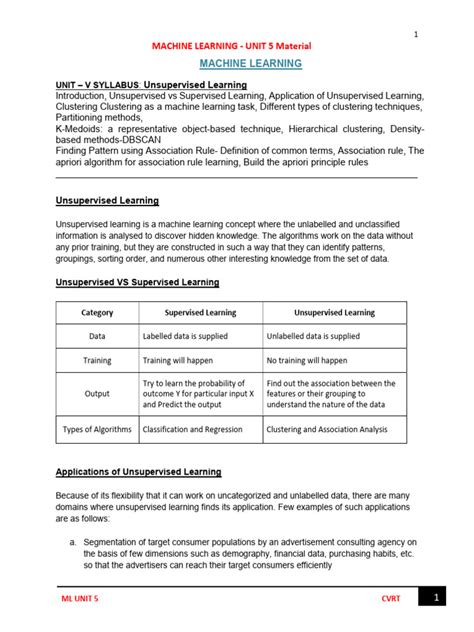 1

MACHINE LEARNING - UNIT 5 Material

MACHINE LEARNING

UNIT – V SYLLABUS: Unsupervised Learning
Introduction, Unsupervised vs Supervised Learning, Application of Unsupervised Learning, Clustering Clustering as a machine learning task, Different types of clustering techniques, Partitioning methods,
K-Medoids: a representative object-based technique, Hierarchical clustering, Density-based methods-DBSCAN
Finding Pattern using Association Rule- Definition of common terms, Association rule, The apriori algorithm for association rule learning, Build the apriori principle rules

Unsupervised Learning

Unsupervised learning is a machine learning concept where the unlabelled and unclassified information is analysed to discover hidden knowledge. The algorithms work on the data without any prior training, but they are constructed in such a way that they can identify patterns, groupings, sorting order, and numerous other interesting knowledge from the set of data.

Unsupervised VS Supervised Learning

| Category | Supervised Learning | Unsupervised Learning |
|---|---|---|
| Data | Labelled data is supplied | Unlabelled data is supplied |
| Training | Training will happen | No training will happen |
| Output | Try to learn the probability of outcome Y for particular input X and Predict the output | Find out the association between the features or their grouping to understand the nature of the data |
| Types of Algorithms | Classification and Regression | Clustering and Association Analysis |

Applications of Unsupervised Learning

Because of its flexibility that it can work on uncategorized and unlabelled data, there are many domains where unsupervised learning finds its application. Few examples of such applications are as follows:

a. Segmentation of target consumer populations by an advertisement consulting agency on the basis of few dimensions such as demography, financial data, purchasing habits, etc. so that the advertisers can reach their target consumers efficiently

ML UNIT 5 CVRT 1